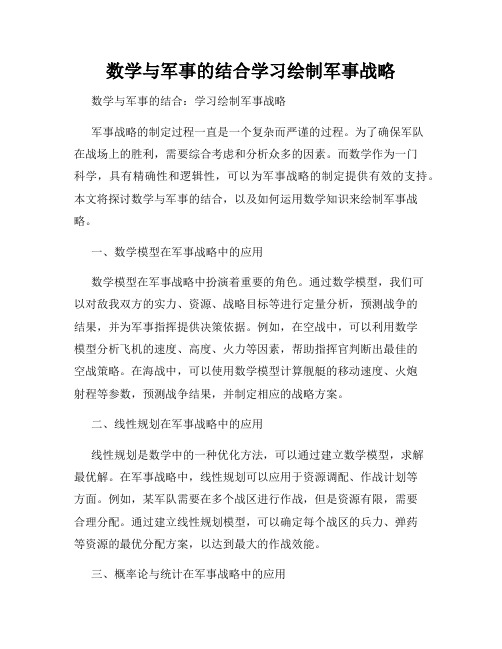 数学与军事的结合学习绘制军事战略

数学与军事的结合：学习绘制军事战略

军事战略的制定过程一直是一个复杂而严谨的过程。为了确保军队在战场上的胜利，需要综合考虑和分析众多的因素。而数学作为一门科学，具有精确性和逻辑性，可以为军事战略的制定提供有效的支持。本文将探讨数学与军事的结合，以及如何运用数学知识来绘制军事战略。

一、数学模型在军事战略中的应用

数学模型在军事战略中扮演着重要的角色。通过数学模型，我们可以对敌我双方的实力、资源、战略目标等进行定量分析，预测战争的结果，并为军事指挥提供决策依据。例如，在空战中，可以利用数学模型分析飞机的速度、高度、火力等因素，帮助指挥官判断出最佳的空战策略。在海战中，可以使用数学模型计算舰艇的移动速度、火炮射程等参数，预测战争结果，并制定相应的战略方案。

二、线性规划在军事战略中的应用

线性规划是数学中的一种优化方法，可以通过建立数学模型，求解最优解。在军事战略中，线性规划可以应用于资源调配、作战计划等方面。例如，某军队需要在多个战区进行作战，但是资源有限，需要合理分配。通过建立线性规划模型，可以确定每个战区的兵力、弹药等资源的最优分配方案，以达到最大的作战效能。

三、概率论与统计在军事战略中的应用